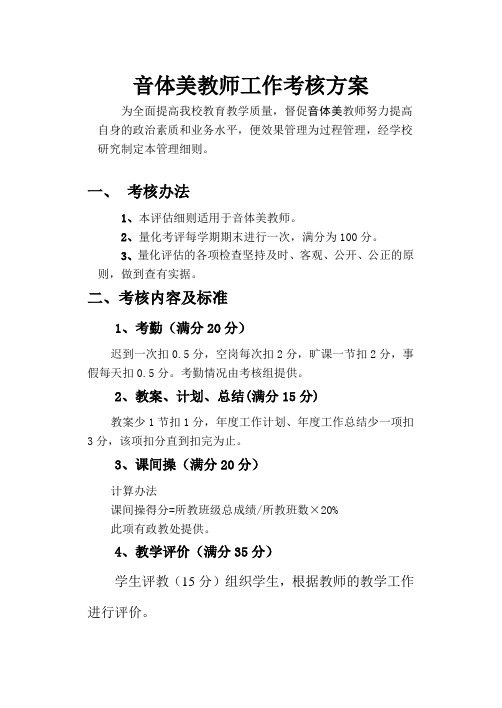 音体美教师工作考核方案

为全面提高我校教育教学质量，督促音体美教师努力提高自身的政治素质和业务水平，便效果管理为过程管理，经学校研究制定本管理细则。

一、 考核办法

1、本评估细则适用于音体美教师。

2、量化考评每学期期末进行一次，满分为100分。

3、量化评估的各项检查坚持及时、客观、公开、公正的原则，做到查有实据。

二、考核内容及标准

1、考勤（满分20分）

迟到一次扣0.5分，空岗每次扣2分，旷课一节扣2分，事假每天扣0.5分。考勤情况由考核组提供。

2、教案、计划、总结(满分15分)

教案少1节扣1分，年度工作计划、年度工作总结少一项扣3分，该项扣分直到扣完为止。

3、课间操（满分20分）

计算办法

课间操得分=所教班级总成绩/所教班数×20%

此项有政教处提供。

4、教学评价（满分35分）

学生评教（15分）组织学生，根据教师的教学工作进行评价。